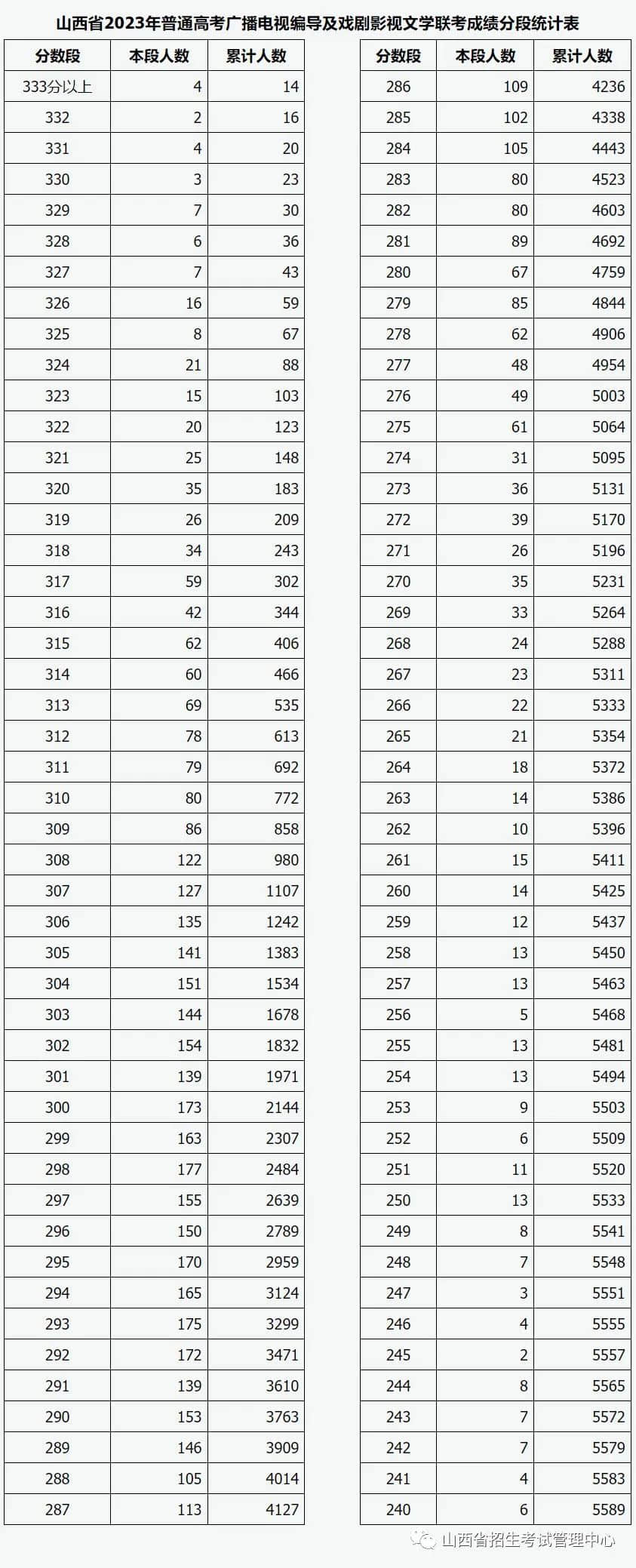 山西省2023年普通高考广播电视编导及戏剧影视文学联考成绩分段统计表

| 分数段 | 本段人数 | 累计人数 |
|---|---|---|
| 333分以上 | 4 | 14 |
| 332 | 2 | 16 |
| 331 | 4 | 20 |
| 330 | 3 | 23 |
| 329 | 7 | 30 |
| 328 | 6 | 36 |
| 327 | 7 | 43 |
| 326 | 16 | 59 |
| 325 | 8 | 67 |
| 324 | 21 | 88 |
| 323 | 15 | 103 |
| 322 | 20 | 123 |
| 321 | 25 | 148 |
| 320 | 35 | 183 |
| 319 | 26 | 209 |
| 318 | 34 | 243 |
| 317 | 59 | 302 |
| 316 | 42 | 344 |
| 315 | 62 | 406 |
| 314 | 60 | 466 |
| 313 | 69 | 535 |
| 312 | 78 | 613 |
| 311 | 79 | 692 |
| 310 | 80 | 772 |
| 309 | 86 | 858 |
| 308 | 122 | 980 |
| 307 | 127 | 1107 |
| 306 | 135 | 1242 |
| 305 | 141 | 1383 |
| 304 | 151 | 1534 |
| 303 | 144 | 1678 |
| 302 | 154 | 1832 |
| 301 | 139 | 1971 |
| 300 | 173 | 2144 |
| 299 | 163 | 2307 |
| 298 | 177 | 2484 |
| 297 | 155 | 2639 |
| 296 | 150 | 2789 |
| 295 | 170 | 2959 |
| 294 | 165 | 3124 |
| 293 | 175 | 3299 |
| 292 | 172 | 3471 |
| 291 | 139 | 3610 |
| 290 | 153 | 3763 |
| 289 | 146 | 3909 |
| 288 | 105 | 4014 |
| 287 | 113 | 4127 |

| 分数段 | 本段人数 | 累计人数 |
|---|---|---|
| 286 | 109 | 4236 |
| 285 | 102 | 4338 |
| 284 | 105 | 4443 |
| 283 | 80 | 4523 |
| 282 | 80 | 4603 |
| 281 | 89 | 4692 |
| 280 | 67 | 4759 |
| 279 | 85 | 4844 |
| 278 | 62 | 4906 |
| 277 | 48 | 4954 |
| 276 | 49 | 5003 |
| 275 | 61 | 5064 |
| 274 | 31 | 5095 |
| 273 | 36 | 5131 |
| 272 | 39 | 5170 |
| 271 | 26 | 5196 |
| 270 | 35 | 5231 |
| 269 | 33 | 5264 |
| 268 | 24 | 5288 |
| 267 | 23 | 5311 |
| 266 | 22 | 5333 |
| 265 | 21 | 5354 |
| 264 | 18 | 5372 |
| 263 | 14 | 5386 |
| 262 | 10 | 5396 |
| 261 | 15 | 5411 |
| 260 | 14 | 5425 |
| 259 | 12 | 5437 |
| 258 | 13 | 5450 |
| 257 | 13 | 5463 |
| 256 | 5 | 5468 |
| 255 | 13 | 5481 |
| 254 | 13 | 5494 |
| 253 | 9 | 5503 |
| 252 | 6 | 5509 |
| 251 | 11 | 5520 |
| 250 | 13 | 5533 |
| 249 | 8 | 5541 |
| 248 | 7 | 5548 |
| 247 | 3 | 5551 |
| 246 | 4 | 5555 |
| 245 | 2 | 5557 |
| 244 | 8 | 5565 |
| 243 | 7 | 5572 |
| 242 | 7 | 5579 |
| 241 | 4 | 5583 |
| 240 | 6 | 5589 |

山西省招生考试管理中心